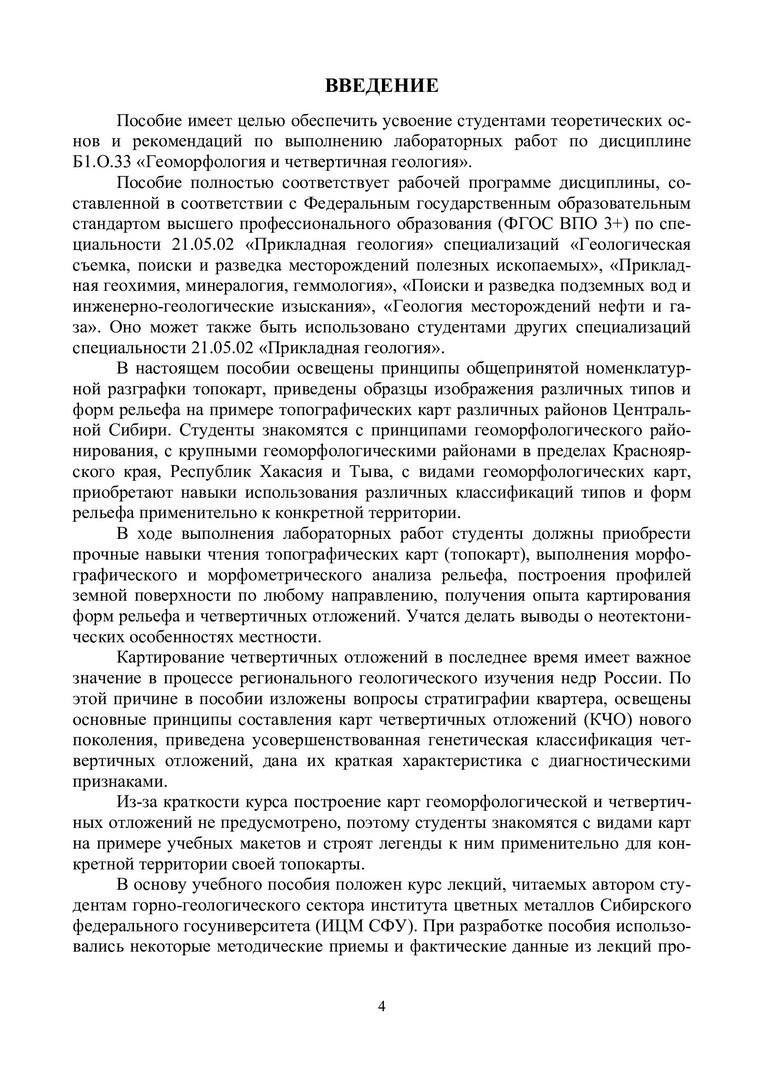 ВВЕДЕНИЕ

Пособие имеет целью обеспечить усвоение студентами теоретических основ и рекомендаций по выполнению лабораторных работ по дисциплине Б1.О.33 «Геоморфология и четвертичная геология».

Пособие полностью соответствует рабочей программе дисциплины, составленной в соответствии с Федеральным государственным образовательным стандартом высшего профессионального образования (ФГОС ВПО 3+) по специальности 21.05.02 «Прикладная геология» специализаций «Геологическая съемка, поиски и разведка месторождений полезных ископаемых», «Прикладная геохимия, минералогия, геммология», «Поиски и разведка подземных вод и инженерно-геологические изыскания», «Геология месторождений нефти и газа». Оно может также быть использовано студентами других специализаций специальности 21.05.02 «Прикладная геология».

В настоящем пособии освещены принципы общепринятой номенклатурной разграфки топокарт, приведены образцы изображения различных типов и форм рельефа на примере топографических карт различных районов Центральной Сибири. Студенты знакомятся с принципами геоморфологического районирования, с крупными геоморфологическими районами в пределах Красноярского края, Республик Хакасия и Тыва, с видами геоморфологических карт, приобретают навыки использования различных классификаций типов и форм рельефа применительно к конкретной территории.

В ходе выполнения лабораторных работ студенты должны приобрести прочные навыки чтения топографических карт (топокарт), выполнения морфографического и морфометрического анализа рельефа, построения профилей земной поверхности по любому направлению, получения опыта картирования форм рельефа и четвертичных отложений. Учатся делать выводы о неотектонических особенностях местности.

Картирование четвертичных отложений в последнее время имеет важное значение в процессе регионального геологического изучения недр России. По этой причине в пособии изложены вопросы стратиграфии квартера, освещены основные принципы составления карт четвертичных отложений (КЧО) нового поколения, приведена усовершенствованная генетическая классификация четвертичных отложений, дана их краткая характеристика с диагностическими признаками.

Из-за краткости курса построение карт геоморфологической и четвертичных отложений не предусмотрено, поэтому студенты знакомятся с видами карт на примере учебных макетов и строят легенды к ним применительно для конкретной территории своей топокарты.

В основу учебного пособия положен курс лекций, читаемых автором студентам горно-геологического сектора института цветных металлов Сибирского федерального госуниверситета (ИЦМ СФУ). При разработке пособия использовались некоторые методические приемы и фактические данные из лекций про-

4